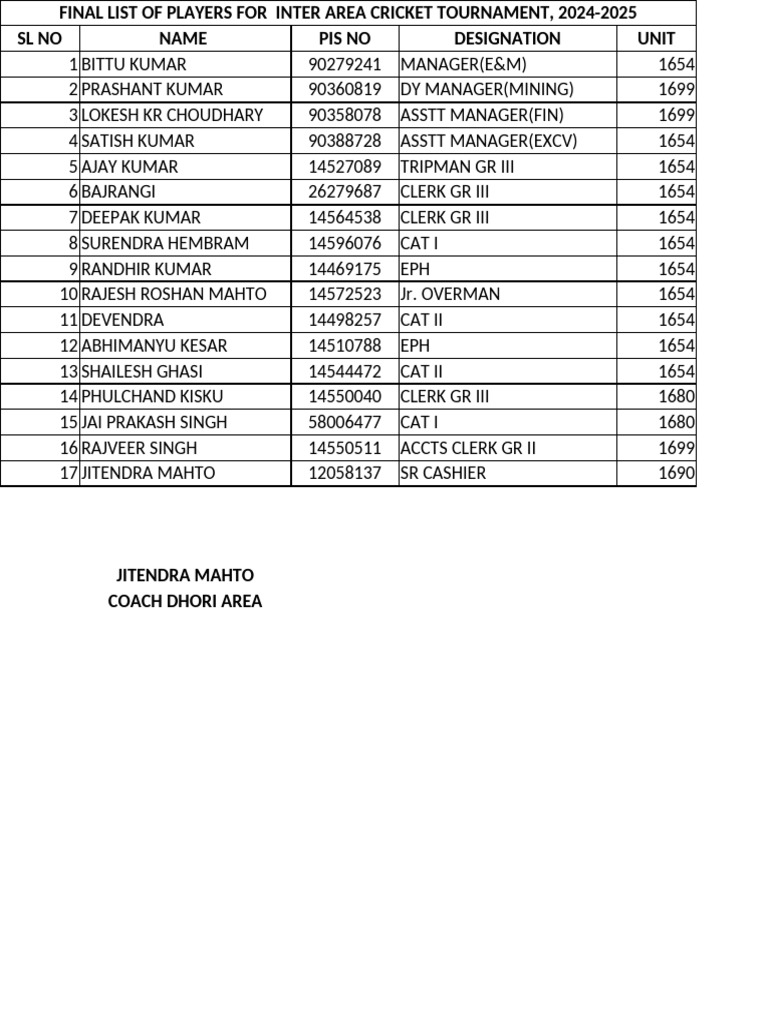 FINAL LIST OF PLAYERS FOR INTER AREA CRICKET TOURNAMENT, 2024-2025

| SL NO | NAME | PIS NO | DESIGNATION | UNIT |
|---|---|---|---|---|
| 1 | BITTU KUMAR | 90279241 | MANAGER(E&M) | 1654 |
| 2 | PRASHANT KUMAR | 90360819 | DY MANAGER(MINING) | 1699 |
| 3 | LOKESH KR CHOUDHARY | 90358078 | ASSTT MANAGER(FIN) | 1699 |
| 4 | SATISH KUMAR | 90388728 | ASSTT MANAGER(EXCV) | 1654 |
| 5 | AJAY KUMAR | 14527089 | TRIPMAN GR III | 1654 |
| 6 | BAJRANGI | 26279687 | CLERK GR III | 1654 |
| 7 | DEEPAK KUMAR | 14564538 | CLERK GR III | 1654 |
| 8 | SURENDRA HEMBRAM | 14596076 | CAT I | 1654 |
| 9 | RANDHIR KUMAR | 14469175 | EPH | 1654 |
| 10 | RAJESH ROSHAN MAHTO | 14572523 | Jr. OVERMAN | 1654 |
| 11 | DEVENDRA | 14498257 | CAT II | 1654 |
| 12 | ABHIMANYU KESAR | 14510788 | EPH | 1654 |
| 13 | SHAILESH GHASI | 14544472 | CAT II | 1654 |
| 14 | PHULCHAND KISKU | 14550040 | CLERK GR III | 1680 |
| 15 | JAI PRAKASH SINGH | 58006477 | CAT I | 1680 |
| 16 | RAJVEER SINGH | 14550511 | ACCTS CLERK GR II | 1699 |
| 17 | JITENDRA MAHTO | 12058137 | SR CASHIER | 1690 |

JITENDRA MAHTO
COACH DHORI AREA